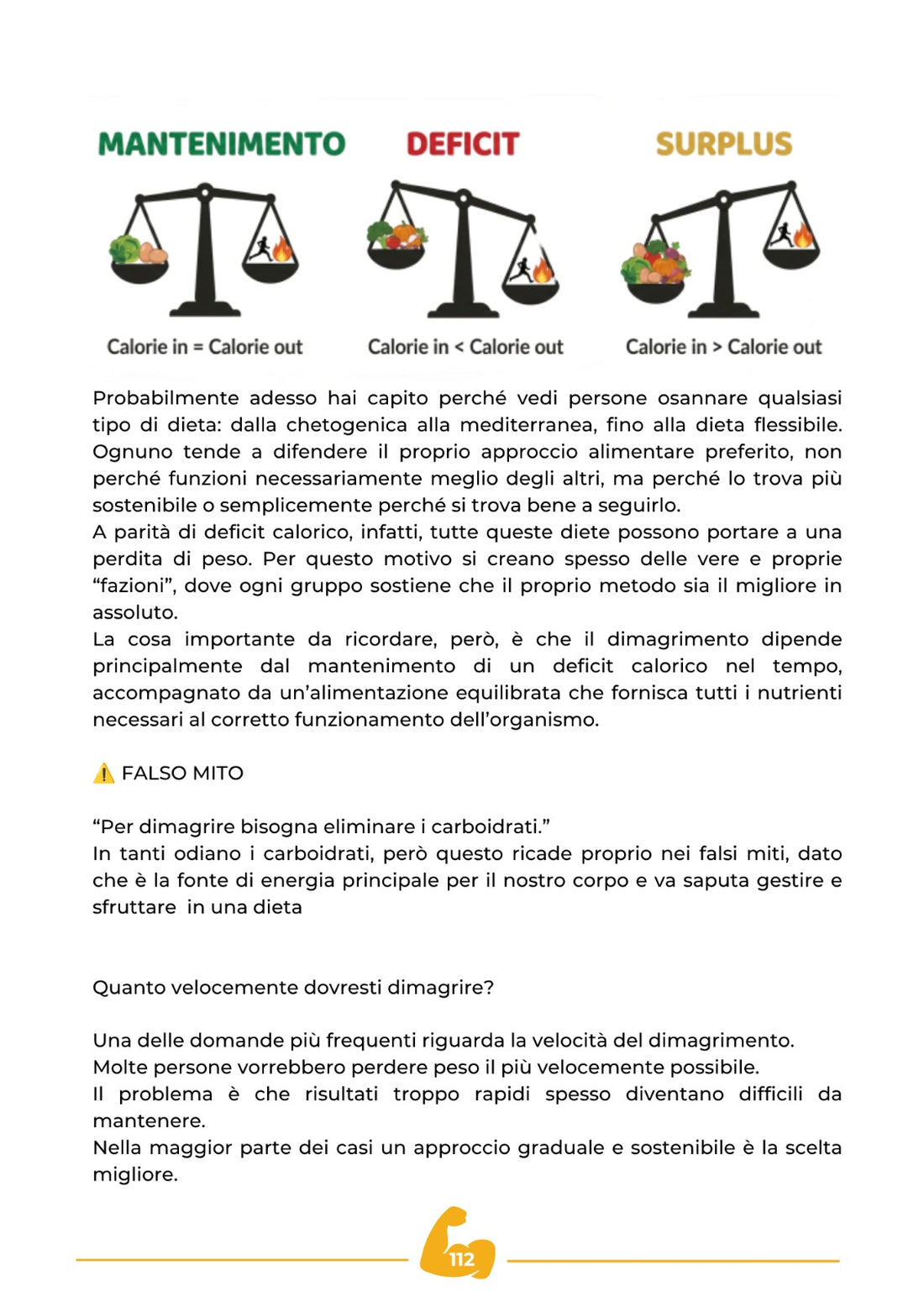 MANTENIMENTO

Calorie in = Calorie out

DEFICIT

Calorie in < Calorie out

SURPLUS

Calorie in > Calorie out

Probabilmente adesso hai capito perché vedi persone osannare qualsiasi tipo di dieta: dalla chetogenica alla mediterranea, fino alla dieta flessibile. Ognuno tende a difendere il proprio approccio alimentare preferito, non perché funzioni necessariamente meglio degli altri, ma perché lo trova più sostenibile o semplicemente perché si trova bene a seguirlo.

A parità di deficit calorico, infatti, tutte queste diete possono portare a una perdita di peso. Per questo motivo si creano spesso delle vere e proprie "fazioni", dove ogni gruppo sostiene che il proprio metodo sia il migliore in assoluto.

La cosa importante da ricordare, però, è che il dimagrimento dipende principalmente dal mantenimento di un deficit calorico nel tempo, accompagnato da un'alimentazione equilibrata che fornisca tutti i nutrienti necessari al corretto funzionamento dell'organismo.

⚠️ FALSO MITO

"Per dimagrire bisogna eliminare i carboidrati."

In tanti odiano i carboidrati, però questo ricade proprio nei falsi miti, dato che è la fonte di energia principale per il nostro corpo e va saputa gestire e sfruttare in una dieta

Quanto velocemente dovresti dimagrire?

Una delle domande più frequenti riguarda la velocità del dimagrimento.

Molte persone vorrebbero perdere peso il più velocemente possibile.

Il problema è che risultati troppo rapidi spesso diventano difficili da mantenere.

Nella maggior parte dei casi un approccio graduale e sostenibile è la scelta migliore.

112